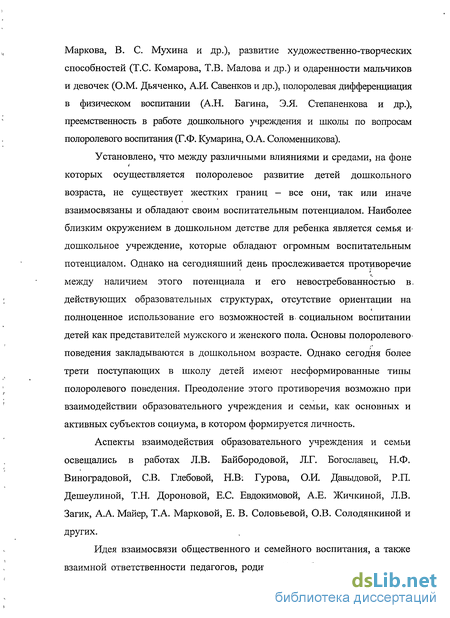 Маркова, В. С. Мухина и др.), развитие художественно-творческих способностей (Т.С. Комарова, Т.В. Малова и др.) и одаренности мальчиков и девочек (О.М. Дьяченко, А.И. Савенков и др.), полоролевая дифференциация в физическом воспитании (А.Н. Багина, Э.Я. Степаненкова и др.), преемственность в работе дошкольного учреждения и школы по вопросам полоролевого воспитания (Г.Ф. Кумарина, О.А. Соломенникова).

Установлено, что между различными влияниями и средами, на фоне которых осуществляется полоролевое развитие детей дошкольного возраста, не существует жестких границ – все они, так или иначе взаимосвязаны и обладают своим воспитательным потенциалом. Наиболее близким окружением в дошкольном детстве для ребенка является семья и дошкольное учреждение, которые обладают огромным воспитательным потенциалом. Однако на сегодняшний день прослеживается противоречие между наличием этого потенциала и его невостребованностью в действующих образовательных структурах, отсутствие ориентации на полноценное использование его возможностей в социальном воспитании детей как представителей мужского и женского пола. Основы полоролевого поведения закладываются в дошкольном возрасте. Однако сегодня более трети поступающих в школу детей имеют несформированные типы полоролевого поведения. Преодоление этого противоречия возможно при взаимодействии образовательного учреждения и семьи, как основных и активных субъектов социума, в котором формируется личность.

Аспекты взаимодействия образовательного учреждения и семьи освещались в работах Л.В. Байбородовой, Л.Г. Богославец, Н.Ф. Виноградовой, С.В. Глебовой, Н.В. Гурова, О.И. Давыдовой, Р.П. Дешеулиной, Т.Н. Дороновой, Е.С. Евдокимовой, А.Е. Жичкиной, Л.В. Загик, А.А. Майер, Т.А. Марковой, Е. В. Соловьевой, О.В. Солодянкиной и других.

Идея взаимосвязи общественного и семейного воспитания, а также взаимной ответственности педагогов, роди

dsLib.net
библиотека диссертаций